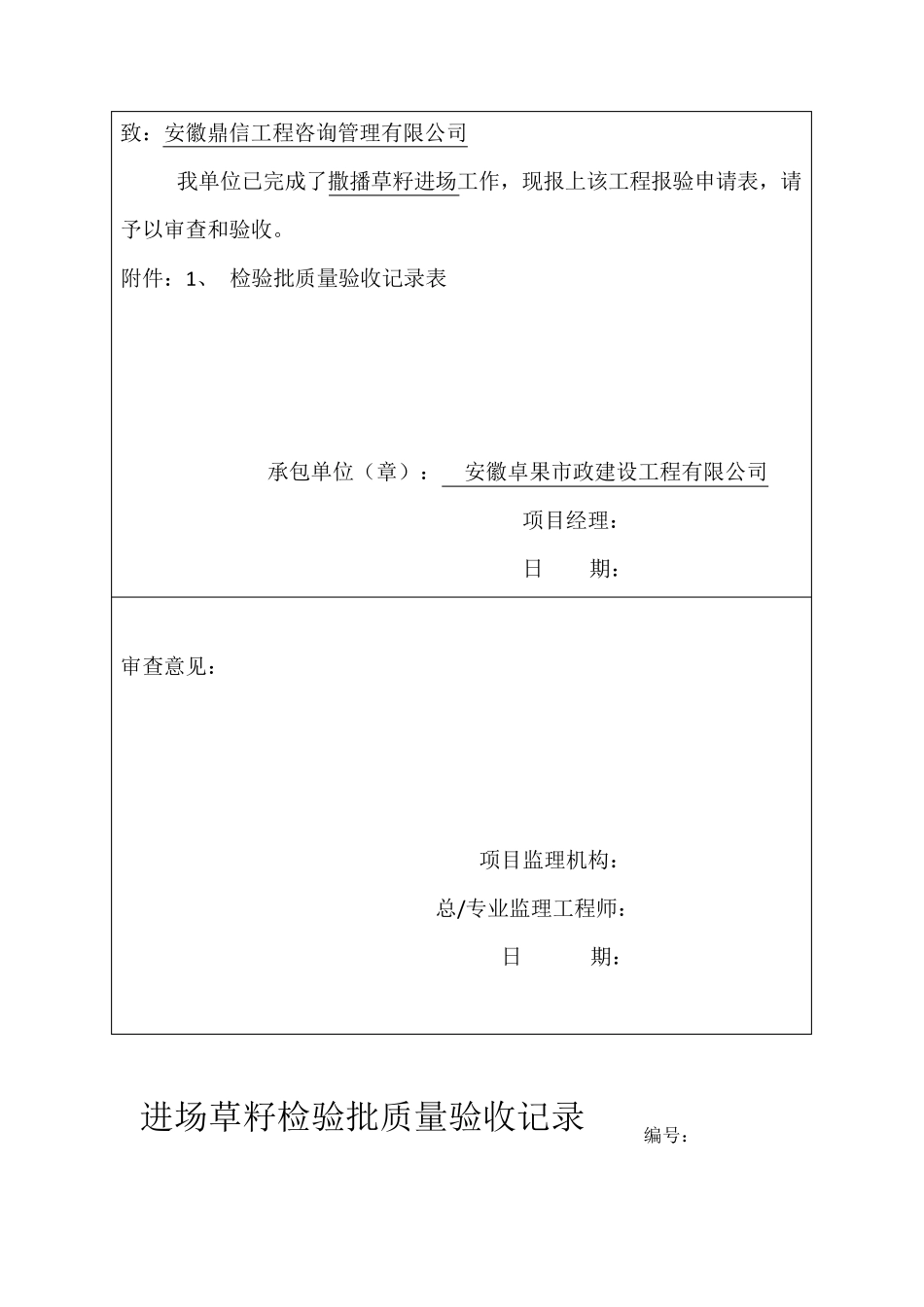 致：安徽鼎信工程咨询管理有限公司

我单位已完成了撒播草籽进场工作，现报上该工程报验申请表，请予以审查和验收。

附件：1、 检验批质量验收记录表

承包单位（章）： 安徽卓果市政建设工程有限公司

项目经理：

日 期：

审查意见：

项目监理机构：

总/专业监理工程师：

日 期：

进场草籽检验批质量验收记录

编号：